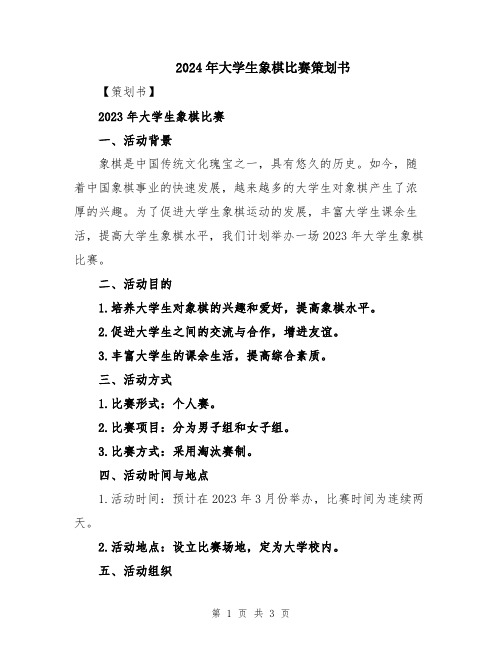 2024年大学生象棋比赛策划书

【策划书】

2023年大学生象棋比赛

一、活动背景

象棋是中国传统文化瑰宝之一，具有悠久的历史。如今，随着中国象棋事业的快速发展，越来越多的大学生对象棋产生了浓厚的兴趣。为了促进大学生象棋运动的发展，丰富大学生课余生活，提高大学生象棋水平，我们计划举办一场2023年大学生象棋比赛。

二、活动目的

1.培养大学生对象棋的兴趣和爱好，提高象棋水平。

2.促进大学生之间的交流与合作，增进友谊。

3.丰富大学生的课余生活，提高综合素质。

三、活动方式

1.比赛形式：个人赛。

2.比赛项目：分为男子组和女子组。

3.比赛方式：采用淘汰赛制。

四、活动时间与地点

1.活动时间：预计在2023年3月份举办，比赛时间为连续两天。

2.活动地点：设立比赛场地，定为大学校内。

五、活动组织

第 1 页 共 3 页